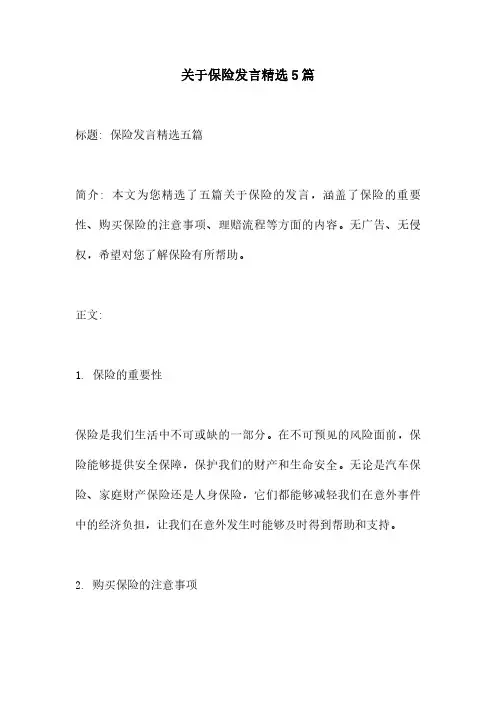 关于保险发言精选5篇

标题：保险发言精选五篇

简介：本文为您精选了五篇关于保险的发言，涵盖了保险的重要性、购买保险的注意事项、理赔流程等方面的内容。无广告、无侵权，希望对您了解保险有所帮助。

正文：

1. 保险的重要性

保险是我们生活中不可或缺的一部分。在不可预见的风险面前，保险能够提供安全保障，保护我们的财产和生命安全。无论是汽车保险、家庭财产保险还是人身保险，它们都能够减轻我们在意外事件中的经济负担，让我们在意外发生时能够及时得到帮助和支持。

2. 购买保险的注意事项